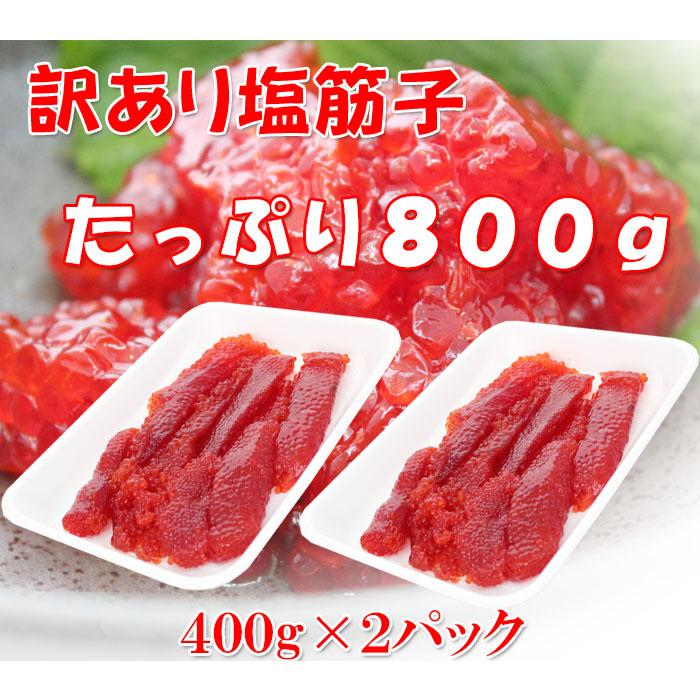 訳あり塩筋子

たっぷり800g

400g×2パック